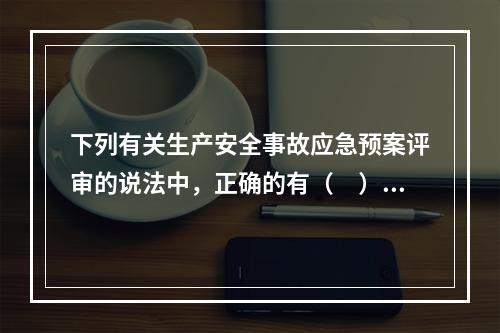 下列有关生产安全事故应急预案评审的说法中，正确的有（　）...